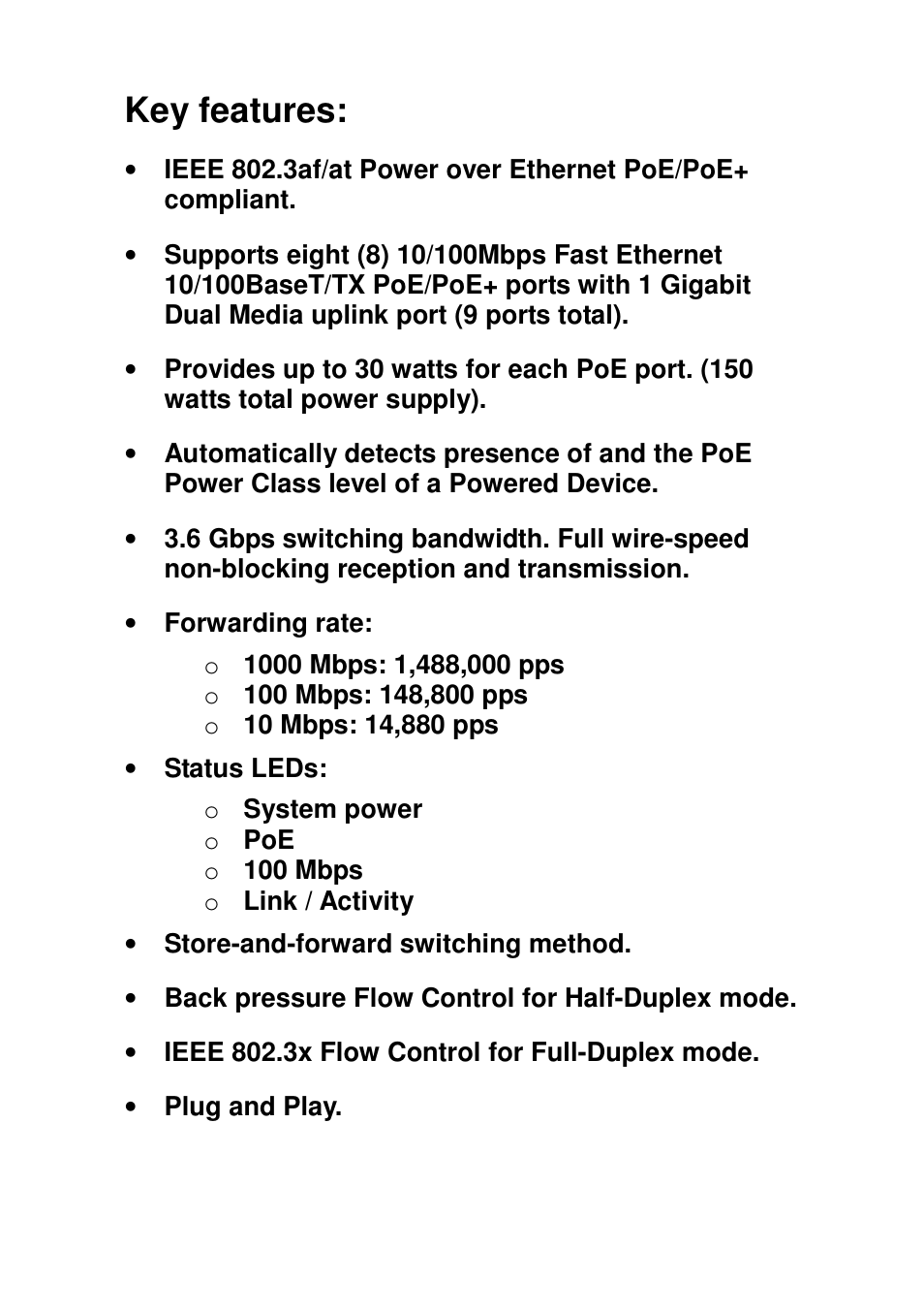 Key features:

• IEEE 802.3af/at Power over Ethernet PoE/PoE+ compliant.

• Supports eight (8) 10/100Mbps Fast Ethernet 10/100BaseT/TX PoE/PoE+ ports with 1 Gigabit Dual Media uplink port (9 ports total).

• Provides up to 30 watts for each PoE port. (150 watts total power supply).

• Automatically detects presence of and the PoE Power Class level of a Powered Device.

• 3.6 Gbps switching bandwidth. Full wire-speed non-blocking reception and transmission.

• Forwarding rate:
  o 1000 Mbps: 1,488,000 pps
  o 100 Mbps: 148,800 pps
  o 10 Mbps: 14,880 pps

• Status LEDs:
  o System power
  o PoE
  o 100 Mbps
  o Link / Activity

• Store-and-forward switching method.

• Back pressure Flow Control for Half-Duplex mode.

• IEEE 802.3x Flow Control for Full-Duplex mode.

• Plug and Play.